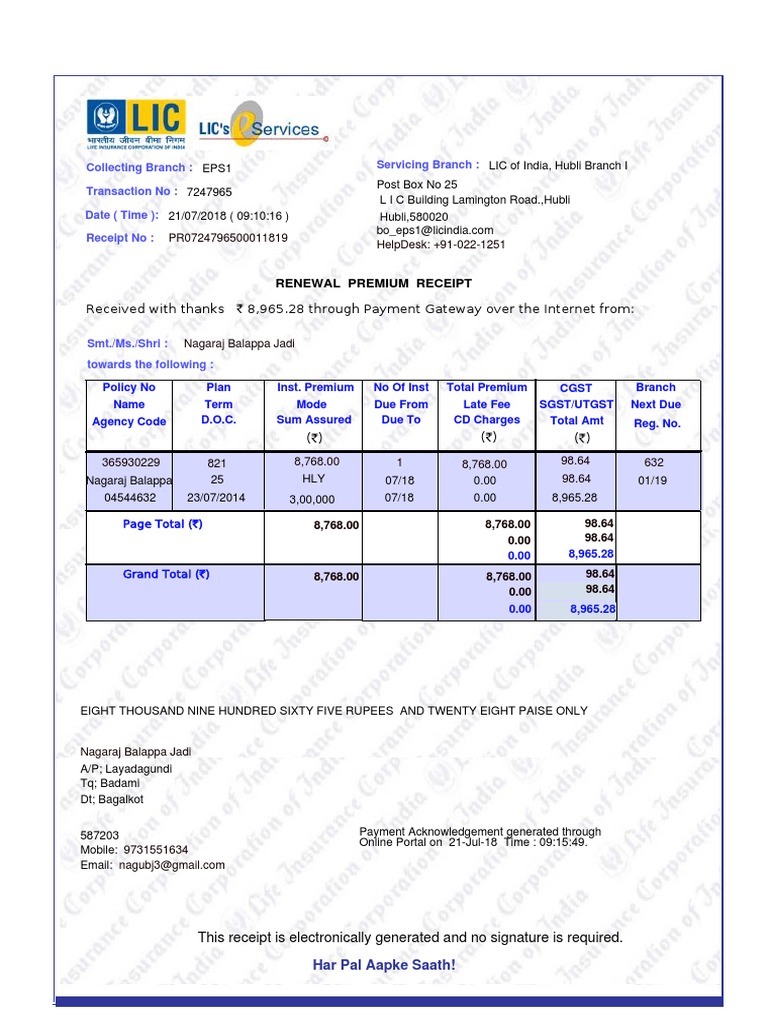 LIC
भारतीय जीवन बीमा निगम
LIFE INSURANCE CORPORATION OF INDIA
LIC's eServices

Collecting Branch : EPS1
Transaction No : 7247965
Date ( Time ): 21/07/2018 ( 09:10:16 )
Receipt No : PR0724796500011819

Servicing Branch : LIC of India, Hubli Branch I
Post Box No 25
L I C Building Lamington Road.,Hubli
Hubli,580020
bo_eps1@licindia.com
HelpDesk: +91-022-1251

RENEWAL PREMIUM RECEIPT

Received with thanks ₹ 8,965.28 through Payment Gateway over the Internet from:

Smt./Ms./Shri : Nagaraj Balappa Jadi
towards the following :

| Policy No Name Agency Code | Plan Term D.O.C. | Inst. Premium Mode Sum Assured (₹) | No Of Inst Due From Due To | Total Premium Late Fee CD Charges (₹) | CGST SGST/UTGST Total Amt (₹) | Branch Next Due Reg. No. |
|---|---|---|---|---|---|---|
| 365930229 Nagaraj Balappa 04544632 | 821 25 23/07/2014 | 8,768.00 HLY 3,00,000 | 1 07/18 07/18 | 8,768.00 0.00 0.00 | 98.64 98.64 8,965.28 | 632 01/19 |
| Page Total (₹) | | 8,768.00 | | 8,768.00 0.00 0.00 | 98.64 98.64 8,965.28 | |
| Grand Total (₹) | | 8,768.00 | | 8,768.00 0.00 0.00 | 98.64 98.64 8,965.28 | |

EIGHT THOUSAND NINE HUNDRED SIXTY FIVE RUPEES AND TWENTY EIGHT PAISE ONLY

Nagaraj Balappa Jadi
A/P; Layadagundi
Tq; Badami
Dt; Bagalkot

587203
Mobile: 9731551634
Email: nagubj3@gmail.com

Payment Acknowledgement generated through Online Portal on 21-Jul-18 Time : 09:15:49.

This receipt is electronically generated and no signature is required.

Har Pal Aapke Saath!